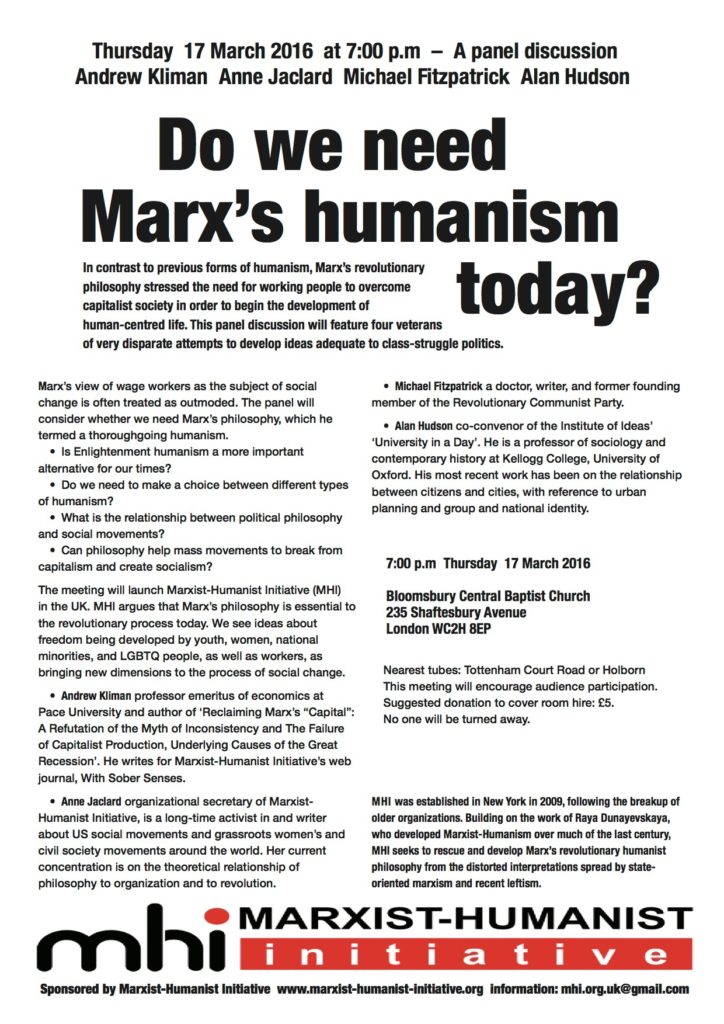 Thursday 17 March 2016 at 7:00 p.m – A panel discussion
Andrew Kliman Anne Jaclard Michael Fitzpatrick Alan Hudson

Do we need Marx's humanism today?

In contrast to previous forms of humanism, Marx's revolutionary philosophy stressed the need for working people to overcome capitalist society in order to begin the development of human-centred life. This panel discussion will feature four veterans of very disparate attempts to develop ideas adequate to class-struggle politics.

Marx's view of wage workers as the subject of social change is often treated as outmoded. The panel will consider whether we need Marx's philosophy, which he termed a thoroughgoing humanism.

• Is Enlightenment humanism a more important alternative for our times?

• Do we need to make a choice between different types of humanism?

• What is the relationship between political philosophy and social movements?

• Can philosophy help mass movements to break from capitalism and create socialism?

The meeting will launch Marxist-Humanist Initiative (MHI) in the UK. MHI argues that Marx's philosophy is essential to the revolutionary process today. We see ideas about freedom being developed by youth, women, national minorities, and LGBTQ people, as well as workers, as bringing new dimensions to the process of social change.

• Andrew Kliman professor emeritus of economics at Pace University and author of 'Reclaiming Marx's "Capital": A Refutation of the Myth of Inconsistency and The Failure of Capitalist Production, Underlying Causes of the Great Recession'. He writes for Marxist-Humanist Initiative's web journal, With Sober Senses.

• Anne Jaclard organizational secretary of Marxist-Humanist Initiative, is a long-time activist in and writer about US social movements and grassroots women's and civil society movements around the world. Her current concentration is on the theoretical relationship of philosophy to organization and to revolution.

• Michael Fitzpatrick a doctor, writer, and former founding member of the Revolutionary Communist Party.

• Alan Hudson co-convenor of the Institute of Ideas' 'University in a Day'. He is a professor of sociology and contemporary history at Kellogg College, University of Oxford. His most recent work has been on the relationship between citizens and cities, with reference to urban planning and group and national identity.

7:00 p.m Thursday 17 March 2016

Bloomsbury Central Baptist Church
235 Shaftesbury Avenue
London WC2H 8EP

Nearest tubes: Tottenham Court Road or Holborn
This meeting will encourage audience participation.
Suggested donation to cover room hire: £5.
No one will be turned away.

MHI was established in New York in 2009, following the breakup of older organizations. Building on the work of Raya Dunayevskaya, who developed Marxist-Humanism over much of the last century, MHI seeks to rescue and develop Marx's revolutionary humanist philosophy from the distorted interpretations spread by state-oriented marxism and recent leftism.

mhi MARXIST-HUMANIST initiative

Sponsored by Marxist-Humanist Initiative www.marxist-humanist-initiative.org information: mhi.org.uk@gmail.com